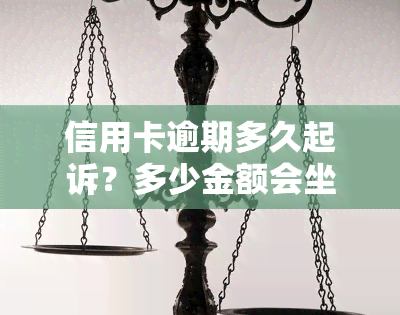 信用卡逾期多久起诉？多少金额会坐